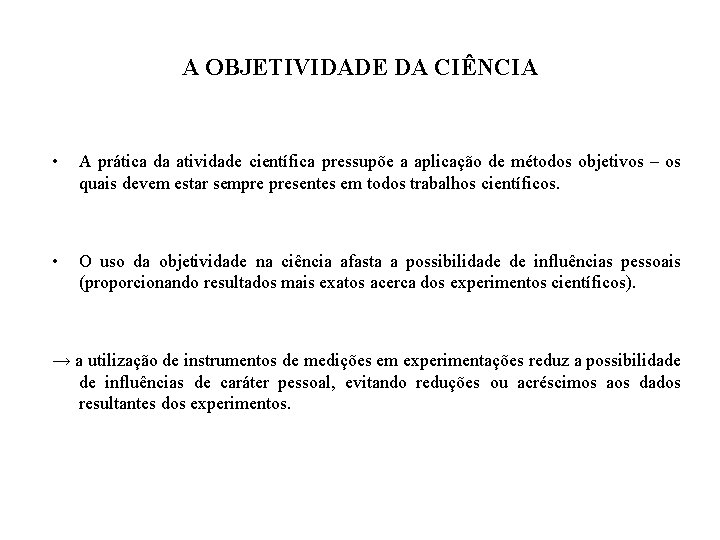 A OBJETIVIDADE DA CIÊNCIA

• A prática da atividade científica pressupõe a aplicação de métodos objetivos – os quais devem estar sempre presentes em todos trabalhos científicos.

• O uso da objetividade na ciência afasta a possibilidade de influências pessoais (proporcionando resultados mais exatos acerca dos experimentos científicos).

→ a utilização de instrumentos de medições em experimentações reduz a possibilidade de influências de caráter pessoal, evitando reduções ou acréscimos aos dados resultantes dos experimentos.